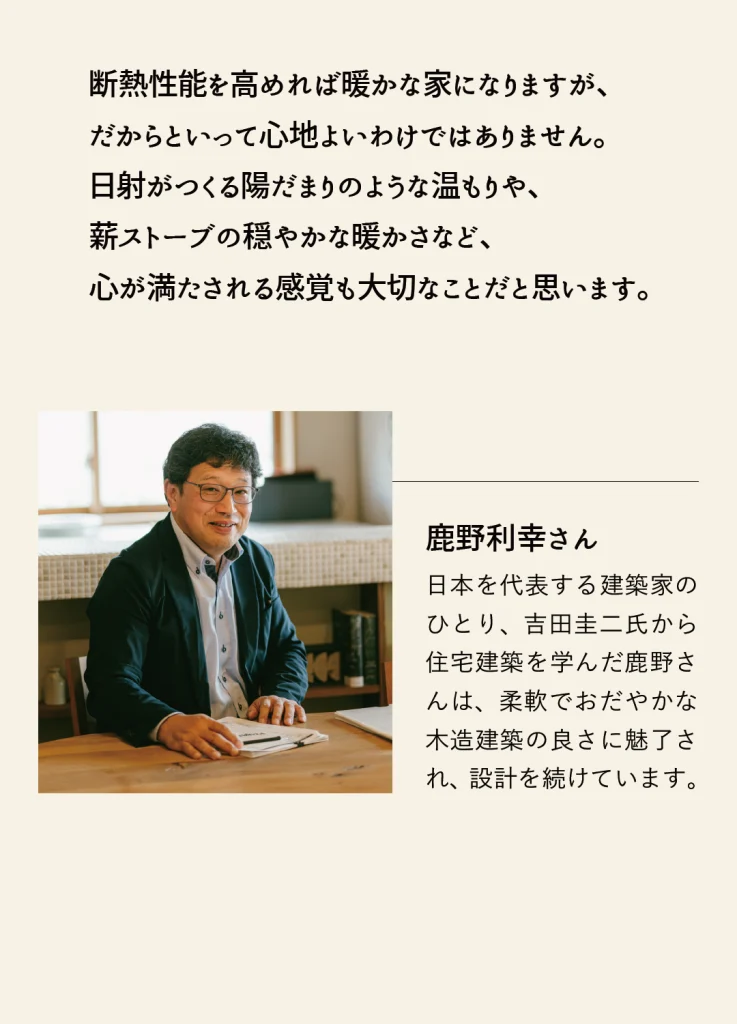 断熱性能を高めれば暖かな家になりますが、
だからといって心地よいわけではありません。
日射がつくる陽だまりのような温もりや、
薪ストーブの穏やかな暖かさなど、
心が満たされる感覚も大切なことだと思います。

鹿野利幸さん

日本を代表する建築家のひとり、吉田圭二氏から住宅建築を学んだ鹿野さんは、柔軟でおだやかな木造建築の良さに魅了され、設計を続けています。